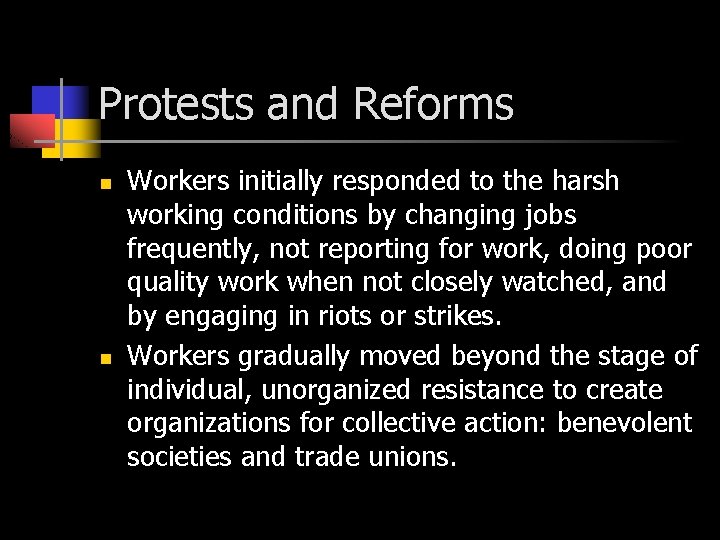 Protests and Reforms

- Workers initially responded to the harsh working conditions by changing jobs frequently, not reporting for work, doing poor quality work when not closely watched, and by engaging in riots or strikes.
- Workers gradually moved beyond the stage of individual, unorganized resistance to create organizations for collective action: benevolent societies and trade unions.